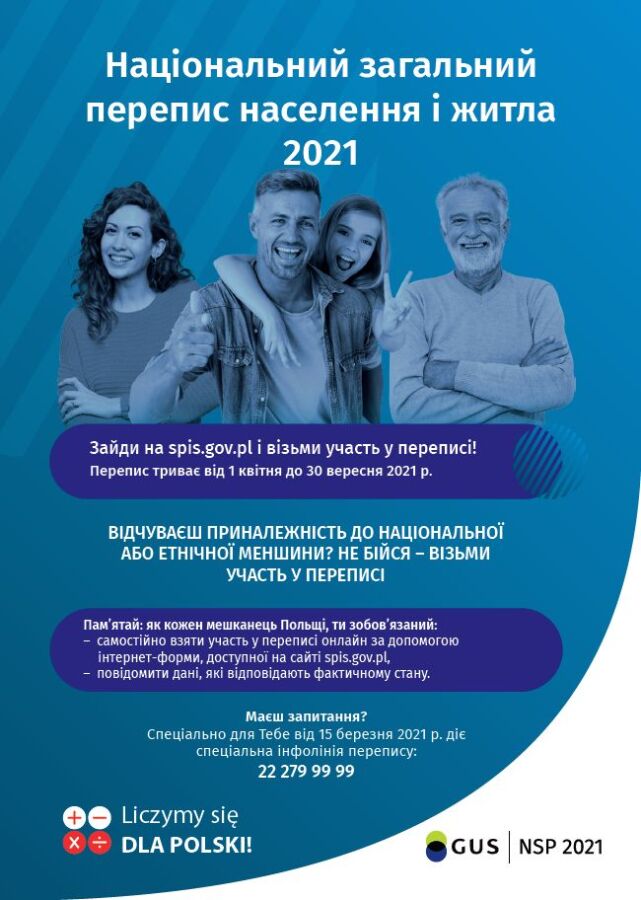 Національний загальний перепис населення і житла 2021

Зайди на spis.gov.pl і візьми участь у переписі!
Перепис триває від 1 квітня до 30 вересня 2021 р.

ВІДЧУВАЄШ ПРИНАЛЕЖНІСТЬ ДО НАЦІОНАЛЬНОЇ АБО ЕТНІЧНОЇ МЕНШИНИ? НЕ БІЙСЯ – ВІЗЬМИ УЧАСТЬ У ПЕРЕПИСІ

Пам'ятай: як кожен мешканець Польщі, ти зобов'язаний:
– самостійно взяти участь у переписі онлайн за допомогою інтернет-форми, доступної на сайті spis.gov.pl,
– повідомити дані, які відповідають фактичному стану.

Маєш запитання?
Спеціально для Тебе від 15 березня 2021 р. діє спеціальна інфолінія перепису:
22 279 99 99

Liczymy się
DLA POLSKI!

GUS | NSP 2021